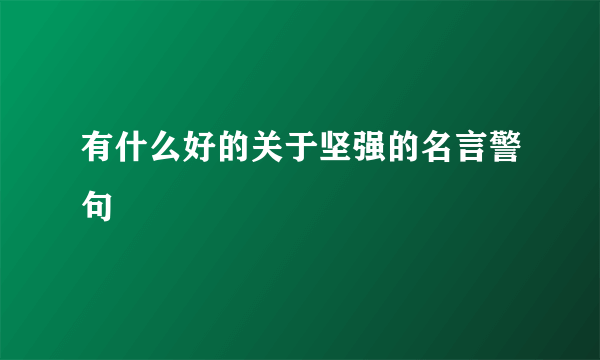 有什么好的关于坚强的名言警句